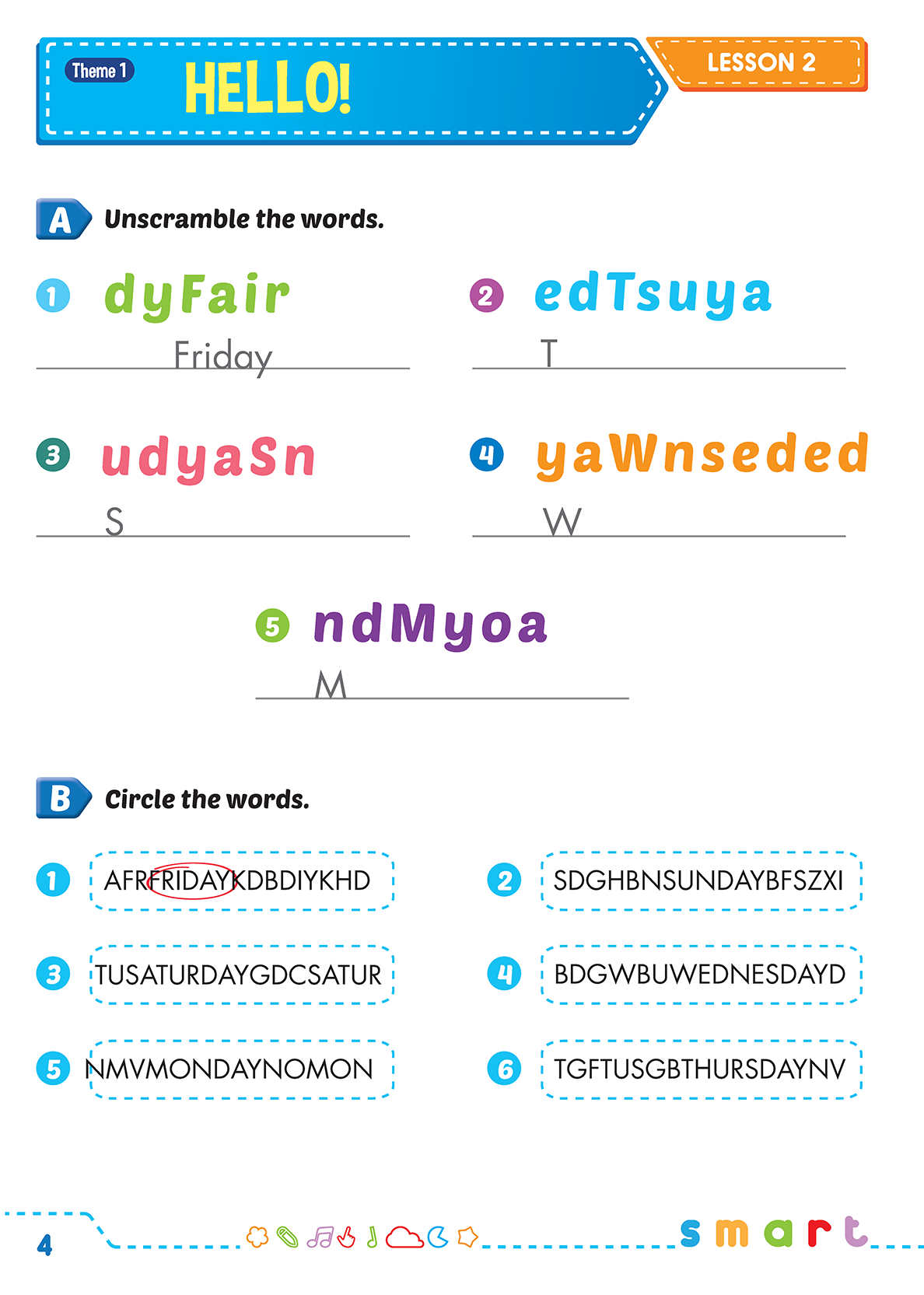 Theme 1 HELLO!

LESSON 2

A Unscramble the words.

1 dyFair
Friday

2 edTsuya
T

3 udyaSn
S

4 yaWnseded
W

5 ndMyoa
M

B Circle the words.

1 AFRFRIDAYKDBDIYKHD

2 SDGHBNSUNDAYBFSZXI

3 TUSATURDAYGDCSATUR

4 BDGWBUWEDNESDAYD

5 NMVMONDAYNOMON

6 TGFTUSGBTHURSDAYNV

4

smart